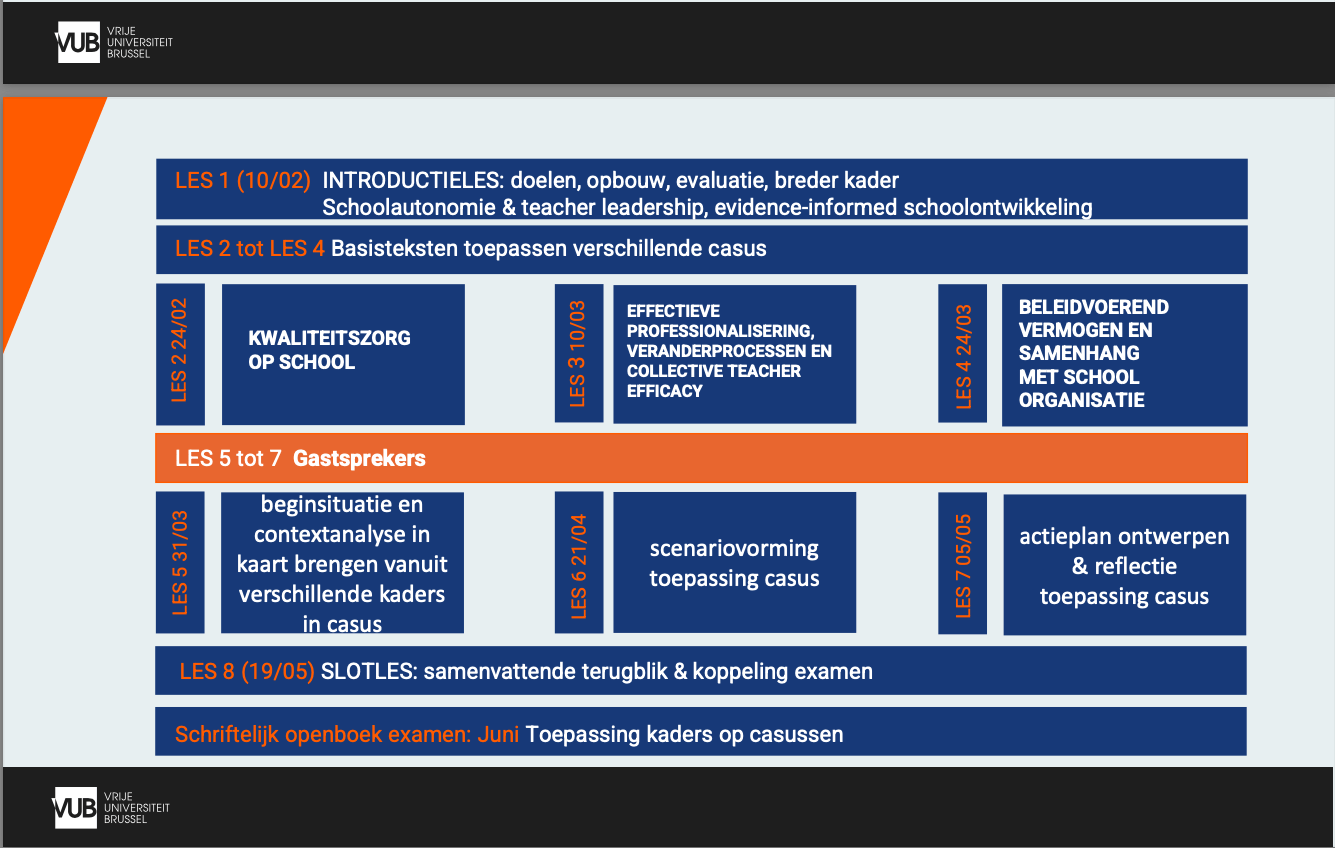 VUB VRIJE UNIVERSITEIT BRUSSEL

LES 1 (10/02) INTRODUCTIELES: doelen, opbouw, evaluatie, breder kader Schoolautonomie & teacher leadership, evidence-informed schoolontwikkeling

LES 2 tot LES 4 Basisteksten toepassen verschillende casus

LES 2 24/02

KWALITEITSZORG OP SCHOOL

LES 3 10/03

EFFECTIEVE PROFESSIONALISERING, VERANDERPROCESSEN EN COLLECTIVE TEACHER EFFICACY

LES 4 24/03

BELEIDVOEREND VERMOGEN EN SAMENHANG MET SCHOOL ORGANISATIE

LES 5 tot 7 Gastsprekers

LES 5 31/03

beginsituatie en contextanalyse in kaart brengen vanuit verschillende kaders in casus

LES 6 21/04

scenariovorming toepassing casus

LES 7 05/05

actieplan ontwerpen & reflectie toepassing casus

LES 8 (19/05) SLOTLES: samenvattende terugblik & koppeling examen

Schriftelijk openboek examen: Juni Toepassing kaders op casussen

VUB VRIJE UNIVERSITEIT BRUSSEL